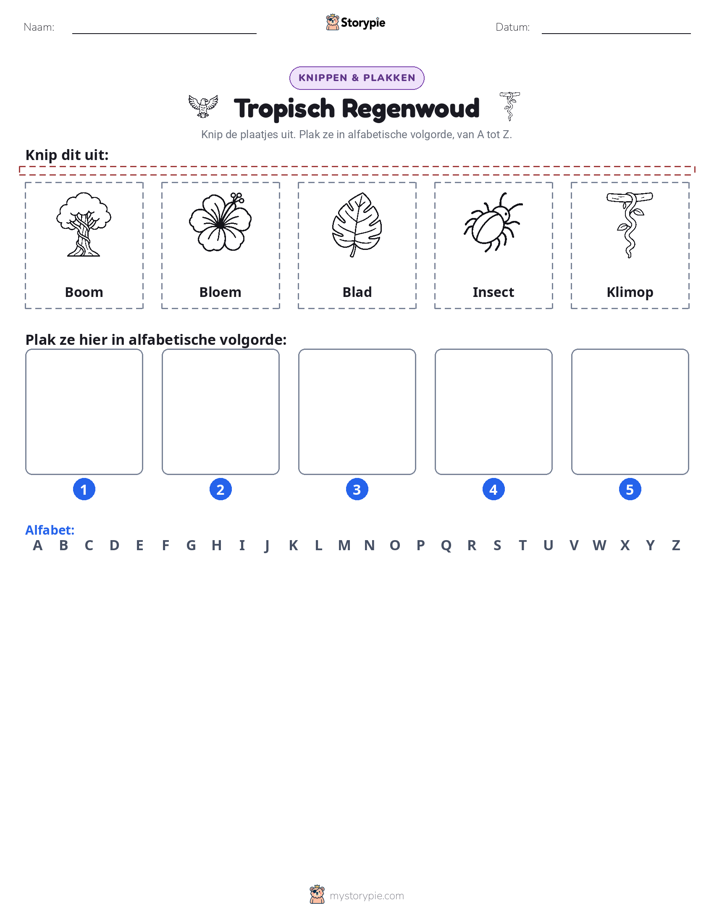 Naam: ____ Storypie Datum: ____

KNIPPEN & PLAKKEN

Tropisch Regenwoud

Knip de plaatjes uit. Plak ze in alfabetische volgorde, van A tot Z.

Knip dit uit:

Boom

Bloem

Blad

Insect

Klimop

Plak ze hier in alfabetische volgorde:

1

2

3

4

5

Alfabet:
A B C D E F G H I J K L M N O P Q R S T U V W X Y Z

mystorypie.com